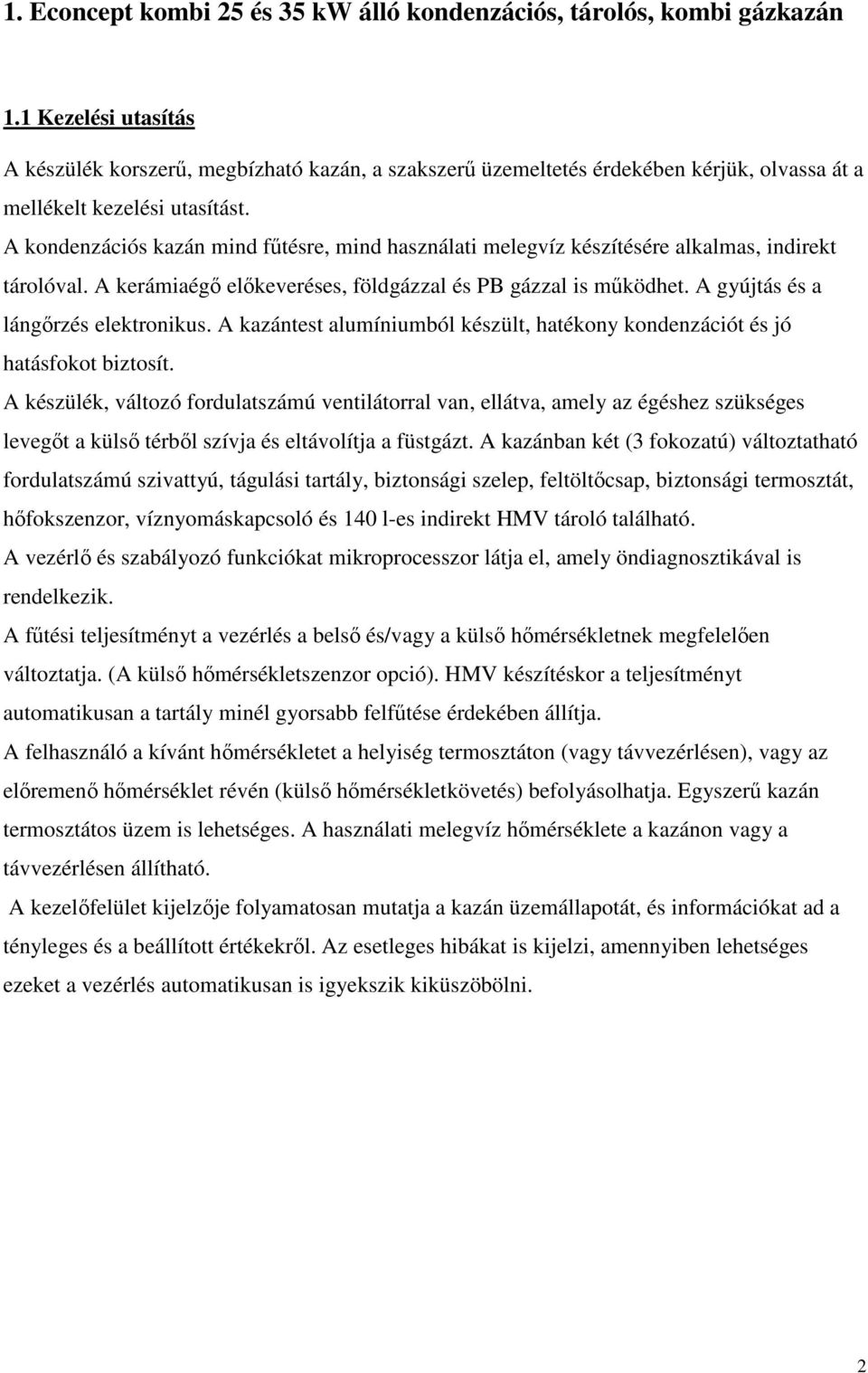 1. Econcept kombi 25 és 35 kW álló kondenzációs, tárolós, kombi gázkazán

1.1 Kezelési utasítás

A készülék korszerű, megbízható kazán, a szakszerű üzemeltetés érdekében kérjük, olvassa át a mellékelt kezelési utasítást.

A kondenzációs kazán mind fűtésre, mind használati melegvíz készítésére alkalmas, indirekt tárolóval. A kerámiaégő előkeveréses, földgázzal és PB gázzal is működhet. A gyújtás és a lángőrzés elektronikus. A kazántest alumíniumból készült, hatékony kondenzációt és jó hatásfokot biztosít.

A készülék, változó fordulatszámú ventilátorral van, ellátva, amely az égéshez szükséges levegőt a külső térből szívja és eltávolítja a füstgázt. A kazánban két (3 fokozatú) változtatható fordulatszámú szivattyú, tágulási tartály, biztonsági szelep, feltöltőcsap, biztonsági termosztát, hőfokszenzor, víznyomáskapcsoló és 140 l-es indirekt HMV tároló található.

A vezérlő és szabályozó funkciókat mikroprocesszor látja el, amely öndiagnosztikával is rendelkezik.

A fűtési teljesítményt a vezérlés a belső és/vagy a külső hőmérsékletnek megfelelően változtatja. (A külső hőmérsékletszenzor opció). HMV készítéskor a teljesítményt automatikusan a tartály minél gyorsabb felfűtése érdekében állítja.

A felhasználó a kívánt hőmérsékletet a helyiség termosztáton (vagy távvezérlésen), vagy az előremenő hőmérséklet révén (külső hőmérsékletkövetés) befolyásolhatja. Egyszerű kazán termosztátos üzem is lehetséges. A használati melegvíz hőmérséklete a kazánon vagy a távvezérlésen állítható.

A kezelőfelület kijelzője folyamatosan mutatja a kazán üzemállapotát, és információkat ad a tényleges és a beállított értékekről. Az esetleges hibákat is kijelzi, amennyiben lehetséges ezeket a vezérlés automatikusan is igyekszik kiküszöbölni.

2